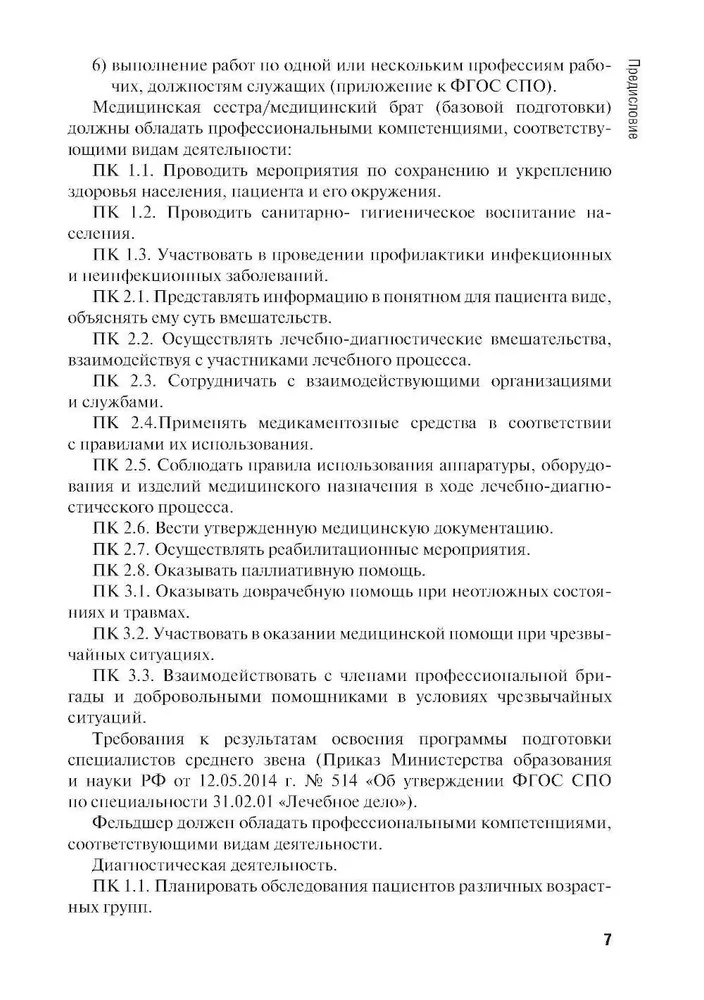 Предисловие

6) выполнение работ по одной или нескольким профессиям рабочих, должностям служащих (приложение к ФГОС СПО).

Медицинская сестра/медицинский брат (базовой подготовки) должны обладать профессиональными компетенциями, соответствующими видам деятельности:

ПК 1.1. Проводить мероприятия по сохранению и укреплению здоровья населения, пациента и его окружения.

ПК 1.2. Проводить санитарно- гигиеническое воспитание населения.

ПК 1.3. Участвовать в проведении профилактики инфекционных и неинфекционных заболеваний.

ПК 2.1. Представлять информацию в понятном для пациента виде, объяснять ему суть вмешательств.

ПК 2.2. Осуществлять лечебно-диагностические вмешательства, взаимодействуя с участниками лечебного процесса.

ПК 2.3. Сотрудничать с взаимодействующими организациями и службами.

ПК 2.4.Применять медикаментозные средства в соответствии с правилами их использования.

ПК 2.5. Соблюдать правила использования аппаратуры, оборудования и изделий медицинского назначения в ходе лечебно-диагностического процесса.

ПК 2.6. Вести утвержденную медицинскую документацию.

ПК 2.7. Осуществлять реабилитационные мероприятия.

ПК 2.8. Оказывать паллиативную помощь.

ПК 3.1. Оказывать доврачебную помощь при неотложных состояниях и травмах.

ПК 3.2. Участвовать в оказании медицинской помощи при чрезвычайных ситуациях.

ПК 3.3. Взаимодействовать с членами профессиональной бригады и добровольными помощниками в условиях чрезвычайных ситуаций.

Требования к результатам освоения программы подготовки специалистов среднего звена (Приказ Министерства образования и науки РФ от 12.05.2014 г. № 514 «Об утверждении ФГОС СПО по специальности 31.02.01 «Лечебное дело»).

Фельдшер должен обладать профессиональными компетенциями, соответствующими видам деятельности.

Диагностическая деятельность.

ПК 1.1. Планировать обследования пациентов различных возрастных групп.

7